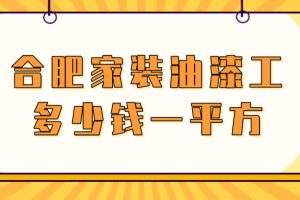 合肥家装油漆工
多少钱一平方